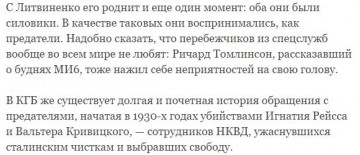 С Литвиненко его роднит и еще один момент: оба они были силовики. В качестве таковых они воспринимались, как предатели. Надобно сказать, что перебежчиков из спецслужб вообще во всем мире не любят: Ричард Томлинсон, рассказавший о буднях МИ6, тоже нажил себе неприятностей на свою голову.

В КГБ же существует долгая и почетная история обращения с предателями, начатая в 1930-х годах убийствами Игнатия Рейсса и Вальтера Кривицкого, — сотрудников НКВД, ужаснувшихся сталинским чисткам и выбравших свободу.